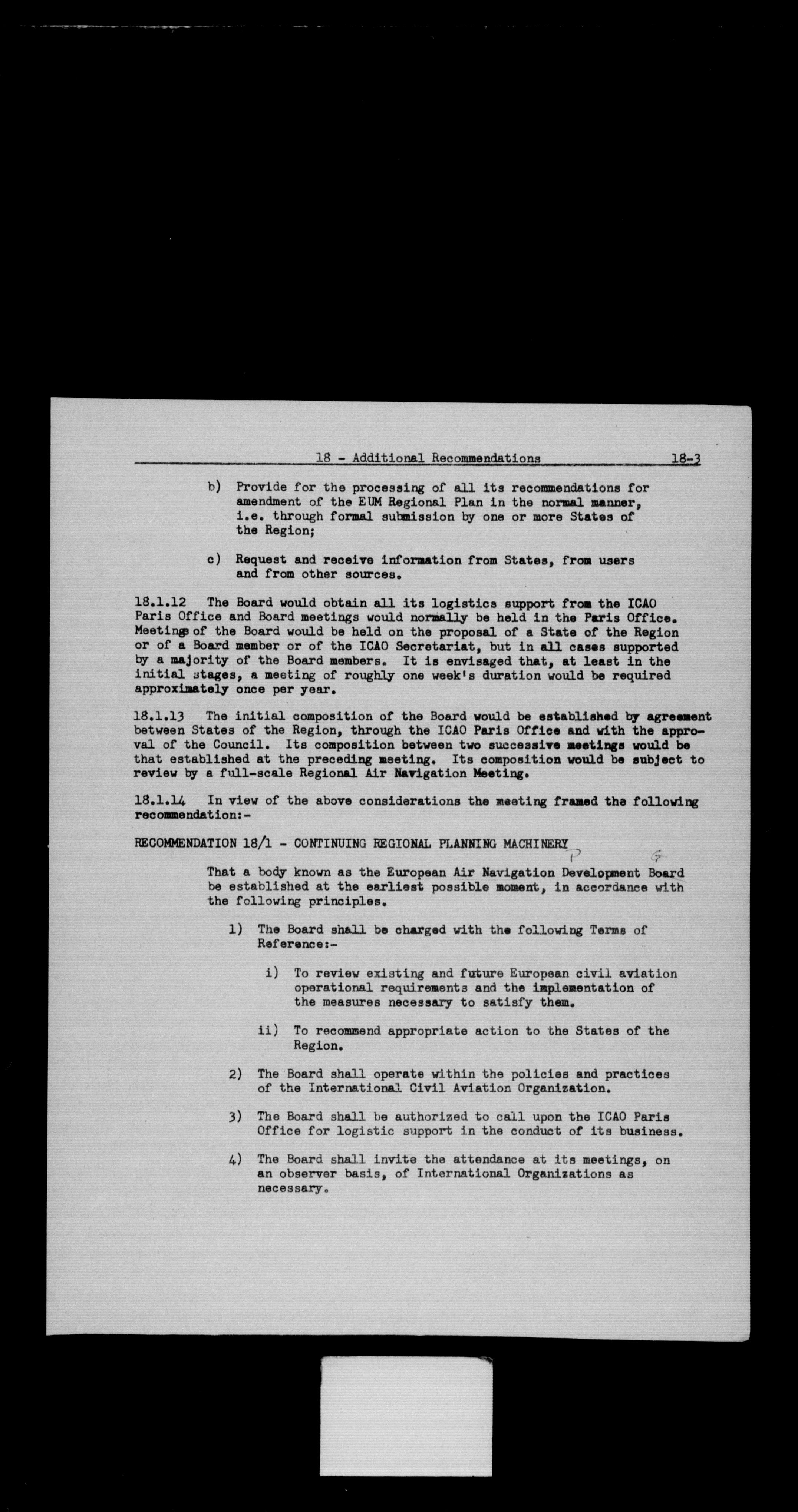 18 - Additional Recommendations 18-3

b) Provide for the processing of all its recommendations for amendment of the EUM Regional Plan in the normal manner, i.e. through formal submission by one or more States of the Region;

c) Request and receive information from States, from users and from other sources.

18.1.12 The Board would obtain all its logistics support from the ICAO Paris Office and Board meetings would normally be held in the Paris Office. Meetings of the Board would be held on the proposal of a State of the Region or of a Board member or of the ICAO Secretariat, but in all cases supported by a majority of the Board members. It is envisaged that, at least in the initial stages, a meeting of roughly one week's duration would be required approximately once per year.

18.1.13 The initial composition of the Board would be established by agreement between States of the Region, through the ICAO Paris Office and with the approval of the Council. Its composition between two successive meetings would be that established at the preceding meeting. Its composition would be subject to review by a full-scale Regional Air Navigation Meeting.

18.1.14 In view of the above considerations the meeting framed the following recommendation:-

RECOMMENDATION 18/1 - CONTINUING REGIONAL PLANNING MACHINERY

P G

That a body known as the European Air Navigation Development Board be established at the earliest possible moment, in accordance with the following principles.

1) The Board shall be charged with the following Terms of Reference:-

i) To review existing and future European civil aviation operational requirements and the implementation of the measures necessary to satisfy them.

ii) To recommend appropriate action to the States of the Region.

2) The Board shall operate within the policies and practices of the International Civil Aviation Organization.

3) The Board shall be authorized to call upon the ICAO Paris Office for logistic support in the conduct of its business.

4) The Board shall invite the attendance at its meetings, on an observer basis, of International Organizations as necessary.